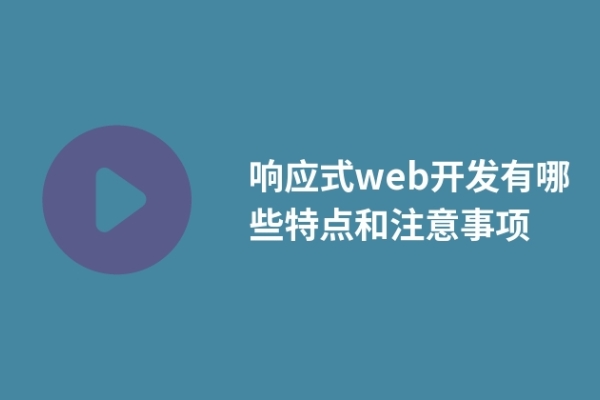 响应式web开发有哪些特点和注意事项